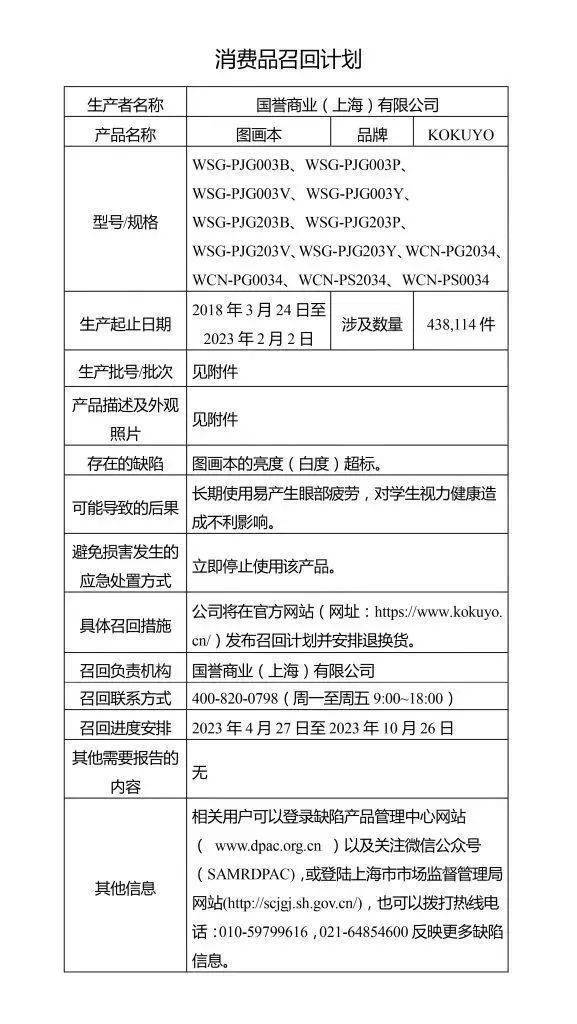 消费品召回计划

| 生产者名称 | 国誉商业（上海）有限公司 | | |
|---|---|---|---|
| 产品名称 | 图画本 | 品牌 | KOKUYO |
| 型号/规格 | WSG-PJG003B、WSG-PJG003P、WSG-PJG003V、WSG-PJG003Y、WSG-PJG203B、WSG-PJG203P、WSG-PJG203V、WSG-PJG203Y、WCN-PG2034、WCN-PG0034、WCN-PS2034、WCN-PS0034 | | |
| 生产起止日期 | 2018 年 3 月 24 日至 2023 年 2 月 2 日 | 涉及数量 | 438,114 件 |
| 生产批号/批次 | 见附件 | | |
| 产品描述及外观照片 | 见附件 | | |
| 存在的缺陷 | 图画本的亮度（白度）超标。 | | |
| 可能导致的后果 | 长期使用易产生眼部疲劳，对学生视力健康造成不利影响。 | | |
| 避免损害发生的应急处置方式 | 立即停止使用该产品。 | | |
| 具体召回措施 | 公司将在官方网站（网址：https://www.kokuyo.cn/）发布召回计划并安排退换货。 | | |
| 召回负责机构 | 国誉商业（上海）有限公司 | | |
| 召回联系方式 | 400-820-0798（周一至周五 9:00~18:00） | | |
| 召回进度安排 | 2023 年 4 月 27 日至 2023 年 10 月 26 日 | | |
| 其他需要报告的内容 | 无 | | |
| 其他信息 | 相关用户可以登录缺陷产品管理中心网站（ www.dpac.org.cn ）以及关注微信公众号（SAMRDPAC），或登陆上海市市场监督管理局网站(http://scjgj.sh.gov.cn/)，也可以拨打热线电话：010-59799616，021-64854600 反映更多缺陷信息。 | | |